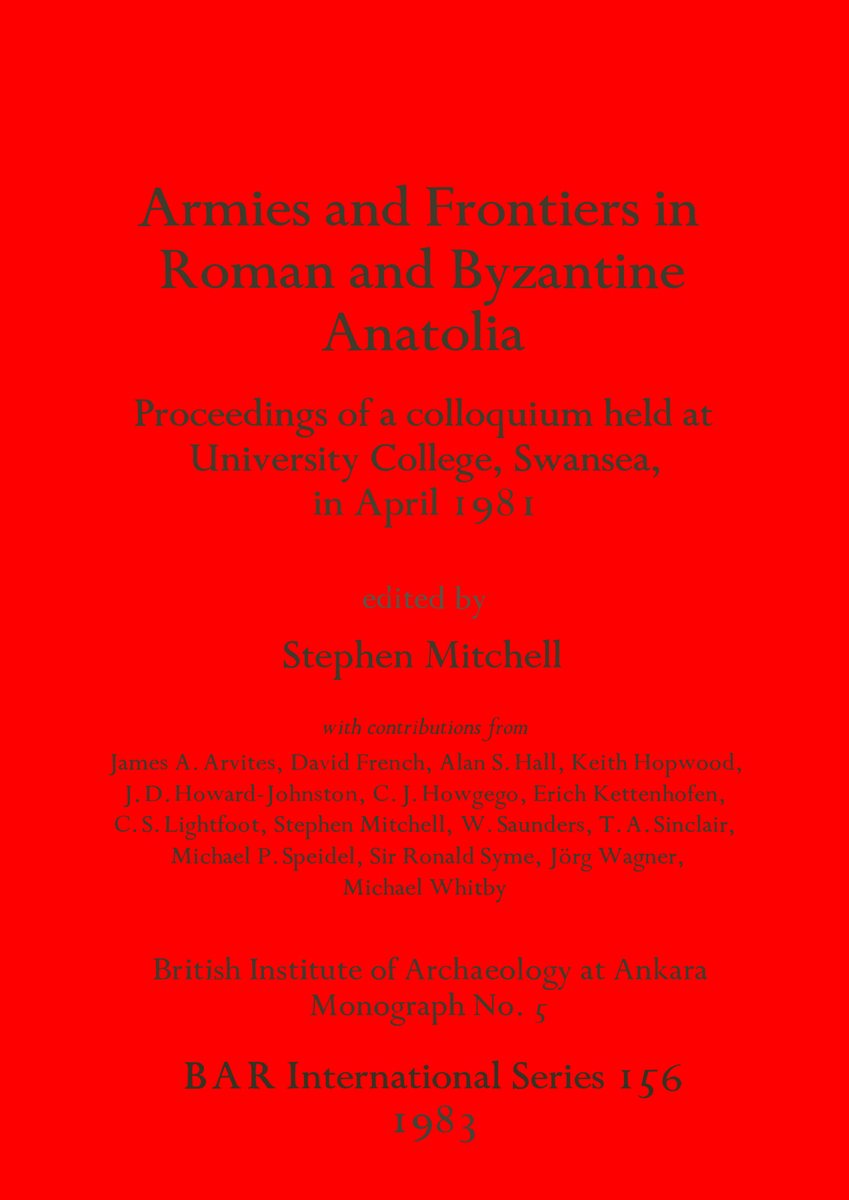 Armies and Frontiers in Roman and Byzantine Anatolia

Proceedings of a colloquium held at University College, Swansea, in April 1981

edited by

Stephen Mitchell

with contributions from

James A. Arvites, David French, Alan S. Hall, Keith Hopwood, J. D. Howard-Johnston, C. J. Howgego, Erich Kettenhofen, C. S. Lightfoot, Stephen Mitchell, W. Saunders, T. A. Sinclair, Michael P. Speidel, Sir Ronald Syme, Jörg Wagner, Michael Whitby

British Institute of Archaeology at Ankara Monograph No. 5

BAR International Series 156
1983